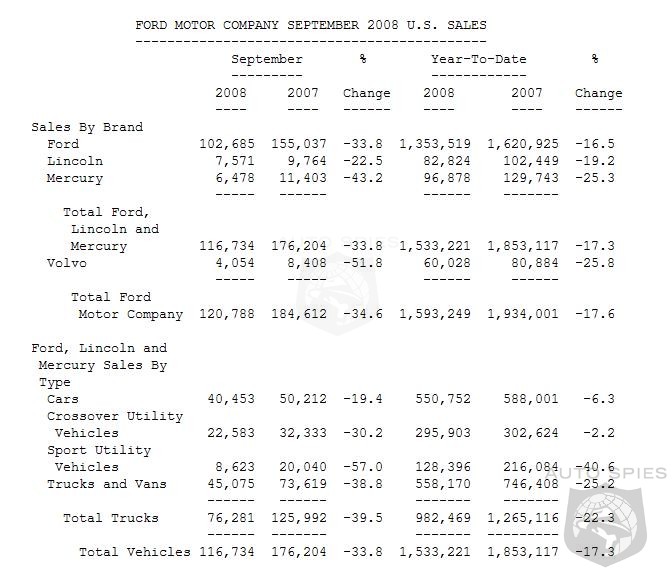 FORD MOTOR COMPANY SEPTEMBER 2008 U.S. SALES

| | September 2008 | September 2007 | % Change | Year-To-Date 2008 | Year-To-Date 2007 | % Change |
|---|---|---|---|---|---|---|
| Sales By Brand | | | | | | |
| Ford | 102,685 | 155,037 | -33.8 | 1,353,519 | 1,620,925 | -16.5 |
| Lincoln | 7,571 | 9,764 | -22.5 | 82,824 | 102,449 | -19.2 |
| Mercury | 6,478 | 11,403 | -43.2 | 96,878 | 129,743 | -25.3 |
| Total Ford, Lincoln and Mercury | 116,734 | 176,204 | -33.8 | 1,533,221 | 1,853,117 | -17.3 |
| Volvo | 4,054 | 8,408 | -51.8 | 60,028 | 80,884 | -25.8 |
| Total Ford Motor Company | 120,788 | 184,612 | -34.6 | 1,593,249 | 1,934,001 | -17.6 |
| Ford, Lincoln and Mercury Sales By Type | | | | | | |
| Cars | 40,453 | 50,212 | -19.4 | 550,752 | 588,001 | -6.3 |
| Crossover Utility Vehicles | 22,583 | 32,333 | -30.2 | 295,903 | 302,624 | -2.2 |
| Sport Utility Vehicles | 8,623 | 20,040 | -57.0 | 128,396 | 216,084 | -40.6 |
| Trucks and Vans | 45,075 | 73,619 | -38.8 | 558,170 | 746,408 | -25.2 |
| Total Trucks | 76,281 | 125,992 | -39.5 | 982,469 | 1,265,116 | -22.3 |
| Total Vehicles | 116,734 | 176,204 | -33.8 | 1,533,221 | 1,853,117 | -17.3 |

AUTO SPIES